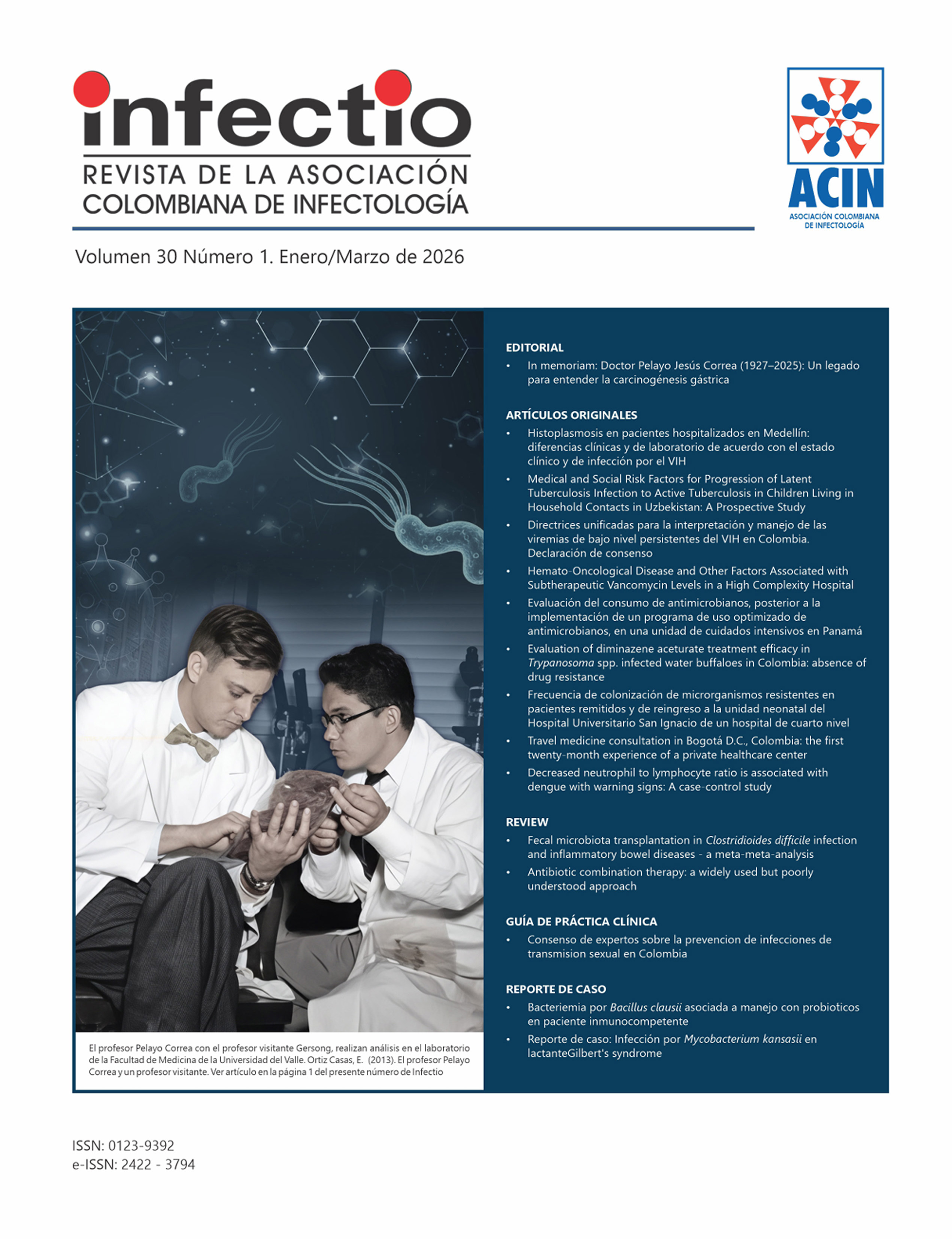 infectio
REVISTA DE LA ASOCIACIÓN COLOMBIANA DE INFECTOLOGÍA

ACIN
ASOCIACIÓN COLOMBIANA DE INFECTOLOGÍA

Volumen 30 Número 1. Enero/Marzo de 2026

El profesor Pelayo Correa con el profesor visitante Gersong, realizan análisis en el laboratorio de la Facultad de Medicina de la Universidad del Valle. Ortiz Casas, E. (2013). El profesor Pelayo Correa y un profesor visitante. Ver artículo en la página 1 del presente número de Infectio

EDITORIAL
• In memoriam: Doctor Pelayo Jesús Correa (1927–2025): Un legado para entender la carcinogénesis gástrica

ARTÍCULOS ORIGINALES
• Histoplasmosis en pacientes hospitalizados en Medellín: diferencias clínicas y de laboratorio de acuerdo con el estado clínico y de infección por el VIH
• Medical and Social Risk Factors for Progression of Latent Tuberculosis Infection to Active Tuberculosis in Children Living in Household Contacts in Uzbekistan: A Prospective Study
• Directrices unificadas para la interpretación y manejo de las viremias de bajo nivel persistentes del VIH en Colombia. Declaración de consenso
• Hemato-Oncological Disease and Other Factors Associated with Subtherapeutic Vancomycin Levels in a High Complexity Hospital
• Evaluación del consumo de antimicrobianos, posterior a la implementación de un programa de uso optimizado de antimicrobianos, en una unidad de cuidados intensivos en Panamá
• Evaluation of diminazene aceturate treatment efficacy in Trypanosoma spp. infected water buffaloes in Colombia: absence of drug resistance
• Frecuencia de colonización de microrganismos resistentes en pacientes remitidos y de reingreso a la unidad neonatal del Hospital Universitario San Ignacio de un hospital de cuarto nivel
• Travel medicine consultation in Bogotá D.C., Colombia: the first twenty-month experience of a private healthcare center
• Decreased neutrophil to lymphocyte ratio is associated with dengue with warning signs: A case-control study

REVIEW
• Fecal microbiota transplantation in Clostridioides difficile infection and inflammatory bowel diseases - a meta-meta-analysis
• Antibiotic combination therapy: a widely used but poorly understood approach

GUÍA DE PRÁCTICA CLÍNICA
• Consenso de expertos sobre la prevencion de infecciones de transmision sexual en Colombia

REPORTE DE CASO
• Bacteriemia por Bacillus clausii asociada a manejo con probioticos en paciente inmunocompetente
• Reporte de caso: Infección por Mycobacterium kansasii en lactanteGilbert's syndrome

ISSN: 0123-9392
e-ISSN: 2422 - 3794